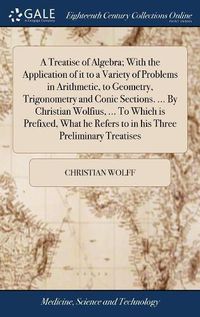 GALE

Eighteenth Century Collections Online

A Treatise of Algebra; With the Application of it to a Variety of Problems in Arithmetic, to Geometry, Trigonometry and Conic Sections. ... By Christian Wolfius, ... To Which is Prefixed, What he Refers to in his Three Preliminary Treatises

CHRISTIAN WOLFF

Medicine, Science and Technology